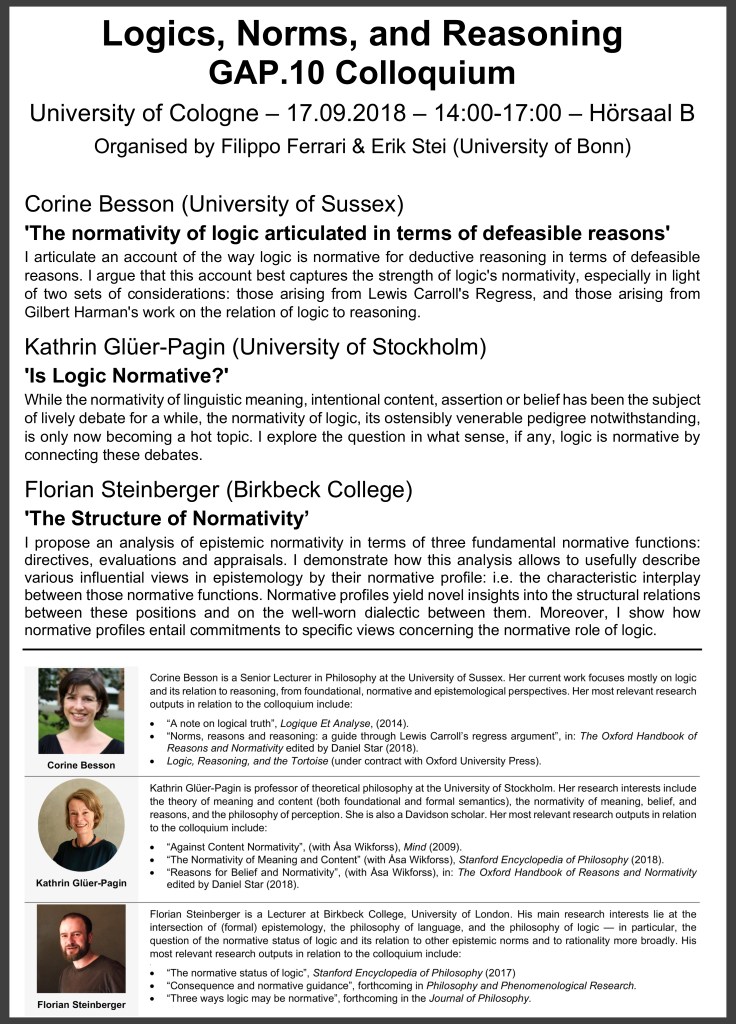 Logics, Norms, and Reasoning
GAP.10 Colloquium

University of Cologne – 17.09.2018 – 14:00-17:00 – Hörsaal B

Organised by Filippo Ferrari & Erik Stei (University of Bonn)

Corine Besson (University of Sussex)

'The normativity of logic articulated in terms of defeasible reasons'

I articulate an account of the way logic is normative for deductive reasoning in terms of defeasible reasons. I argue that this account best captures the strength of logic's normativity, especially in light of two sets of considerations: those arising from Lewis Carroll's Regress, and those arising from Gilbert Harman's work on the relation of logic to reasoning.

Kathrin Glüer-Pagin (University of Stockholm)

'Is Logic Normative?'

While the normativity of linguistic meaning, intentional content, assertion or belief has been the subject of lively debate for a while, the normativity of logic, its ostensibly venerable pedigree notwithstanding, is only now becoming a hot topic. I explore the question in what sense, if any, logic is normative by connecting these debates.

Florian Steinberger (Birkbeck College)

'The Structure of Normativity'

I propose an analysis of epistemic normativity in terms of three fundamental normative functions: directives, evaluations and appraisals. I demonstrate how this analysis allows to usefully describe various influential views in epistemology by their normative profile: i.e. the characteristic interplay between those normative functions. Normative profiles yield novel insights into the structural relations between these positions and on the well-worn dialectic between them. Moreover, I show how normative profiles entail commitments to specific views concerning the normative role of logic.

Corine Besson

Corine Besson is a Senior Lecturer in Philosophy at the University of Sussex. Her current work focuses mostly on logic and its relation to reasoning, from foundational, normative and epistemological perspectives. Her most relevant research outputs in relation to the colloquium include:

• "A note on logical truth", Logique Et Analyse, (2014).
• "Norms, reasons and reasoning: a guide through Lewis Carroll's regress argument", in: The Oxford Handbook of Reasons and Normativity edited by Daniel Star (2018).
• Logic, Reasoning, and the Tortoise (under contract with Oxford University Press).

Kathrin Glüer-Pagin

Kathrin Glüer-Pagin is professor of theoretical philosophy at the University of Stockholm. Her research interests include the theory of meaning and content (both foundational and formal semantics), the normativity of meaning, belief, and reasons, and the philosophy of perception. She is also a Davidson scholar. Her most relevant research outputs in relation to the colloquium include:

• "Against Content Normativity", (with Åsa Wikforss), Mind (2009).
• "The Normativity of Meaning and Content" (with Åsa Wikforss), Stanford Encyclopedia of Philosophy (2018).
• "Reasons for Belief and Normativity", (with Åsa Wikforss), in: The Oxford Handbook of Reasons and Normativity edited by Daniel Star (2018).

Florian Steinberger

Florian Steinberger is a Lecturer at Birkbeck College, University of London. His main research interests lie at the intersection of (formal) epistemology, the philosophy of language, and the philosophy of logic — in particular, the question of the normative status of logic and its relation to other epistemic norms and to rationality more broadly. His most relevant research outputs in relation to the colloquium include:

• "The normative status of logic", Stanford Encyclopedia of Philosophy (2017)
• "Consequence and normative guidance", forthcoming in Philosophy and Phenomenological Research.
• "Three ways logic may be normative", forthcoming in the Journal of Philosophy.